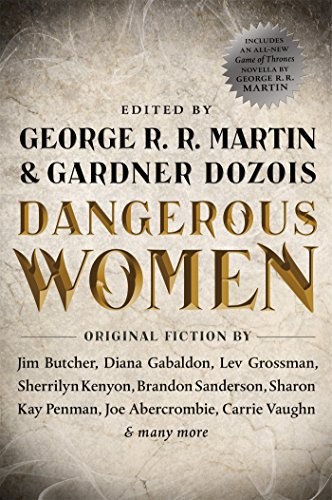 INCLUDES AN ALL-NEW Game of Thrones NOVELLA BY GEORGE R.R. MARTIN

EDITED BY
GEORGE R. R. MARTIN
& GARDNER DOZOIS

DANGEROUS
WOMEN

ORIGINAL FICTION BY
Jim Butcher, Diana Gabaldon, Lev Grossman, Sherrilyn Kenyon, Brandon Sanderson, Sharon Kay Penman, Joe Abercrombie, Carrie Vaughn
& many more